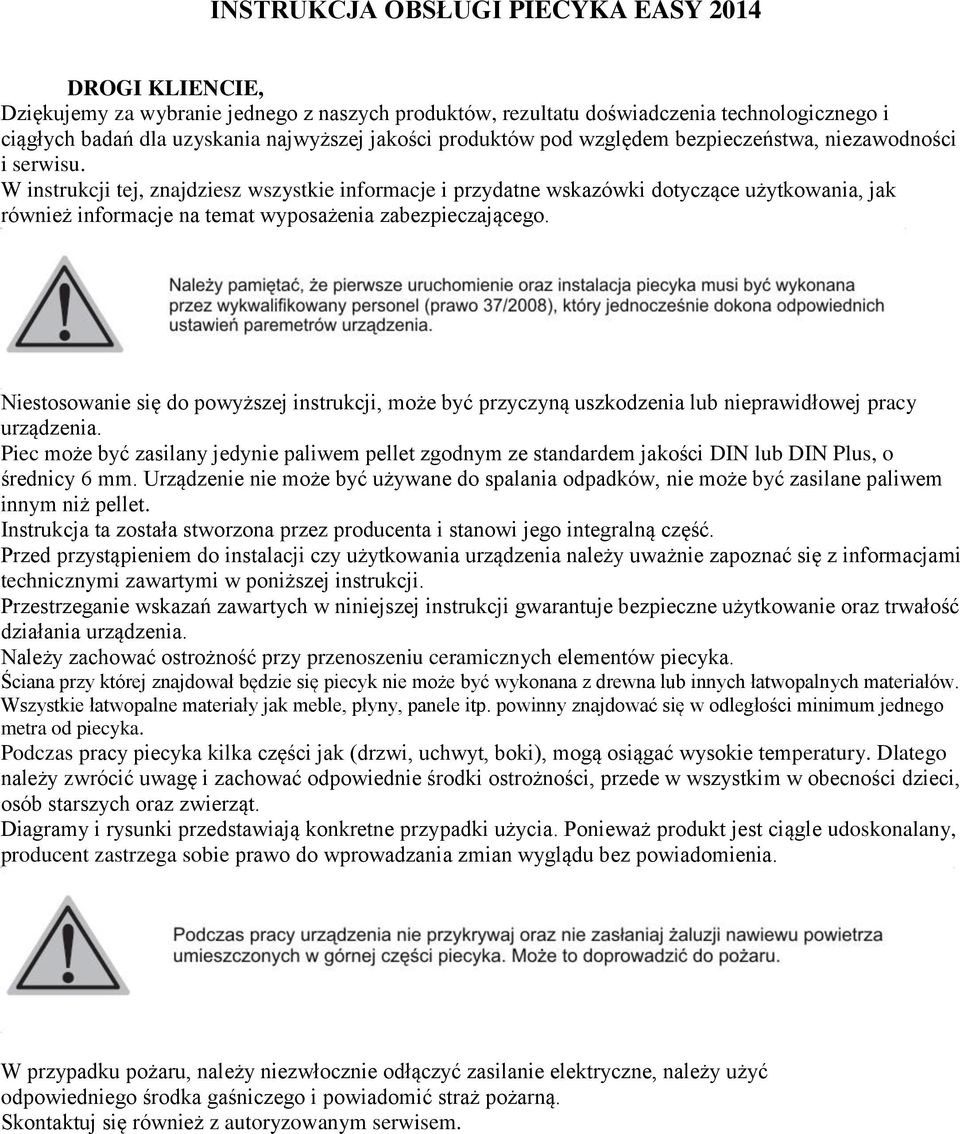 INSTRUKCJA OBSŁUGI PIECYKA EASY 2014

DROGI KLIENCIE,
Dziękujemy za wybranie jednego z naszych produktów, rezultatu doświadczenia technologicznego i ciągłych badań dla uzyskania najwyższej jakości produktów pod względem bezpieczeństwa, niezawodności i serwisu.
W instrukcji tej, znajdziesz wszystkie informacje i przydatne wskazówki dotyczące użytkowania, jak również informacje na temat wyposażenia zabezpieczającego.

Należy pamiętać, że pierwsze uruchomienie oraz instalacja piecyka musi być wykonana przez wykwalifikowany personel (prawo 37/2008), który jednocześnie dokona odpowiednich ustawień paremetrów urządzenia.

Niestosowanie się do powyższej instrukcji, może być przyczyną uszkodzenia lub nieprawidłowej pracy urządzenia.
Piec może być zasilany jedynie paliwem pellet zgodnym ze standardem jakości DIN lub DIN Plus, o średnicy 6 mm. Urządzenie nie może być używane do spalania odpadków, nie może być zasilane paliwem innym niż pellet.
Instrukcja ta została stworzona przez producenta i stanowi jego integralną część.
Przed przystąpieniem do instalacji czy użytkowania urządzenia należy uważnie zapoznać się z informacjami technicznymi zawartymi w poniższej instrukcji.
Przestrzeganie wskazań zawartych w niniejszej instrukcji gwarantuje bezpieczne użytkowanie oraz trwałość działania urządzenia.
Należy zachować ostrożność przy przenoszeniu ceramicznych elementów piecyka.
Ściana przy której znajdował będzie się piecyk nie może być wykonana z drewna lub innych łatwopalnych materiałów. Wszystkie łatwopalne materiały jak meble, płyny, panele itp. powinny znajdować się w odległości minimum jednego metra od piecyka.
Podczas pracy piecyka kilka części jak (drzwi, uchwyt, boki), mogą osiągać wysokie temperatury. Dlatego należy zwrócić uwagę i zachować odpowiednie środki ostrożności, przede w wszystkim w obecności dzieci, osób starszych oraz zwierząt.
Diagramy i rysunki przedstawiają konkretne przypadki użycia. Ponieważ produkt jest ciągle udoskonalany, producent zastrzega sobie prawo do wprowadzania zmian wyglądu bez powiadomienia.

Podczas pracy urządzenia nie przykrywaj oraz nie zasłaniaj żaluzji nawiewu powietrza umieszczonych w górnej części piecyka. Może to doprowadzić do pożaru.

W przypadku pożaru, należy niezwłocznie odłączyć zasilanie elektryczne, należy użyć odpowiedniego środka gaśniczego i powiadomić straż pożarną.
Skontaktuj się również z autoryzowanym serwisem.